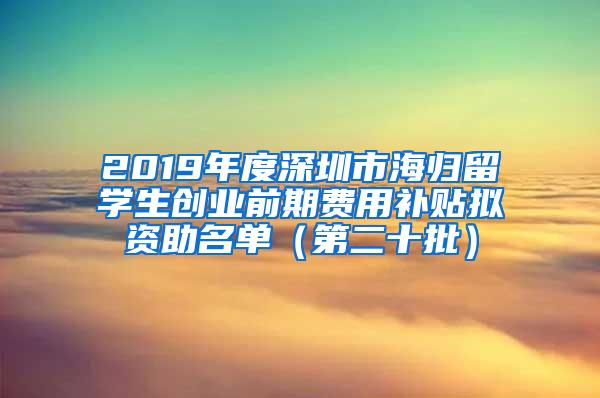 2019年度深圳市海归留学生创业前期费用补贴拟资助名单（第二十批）